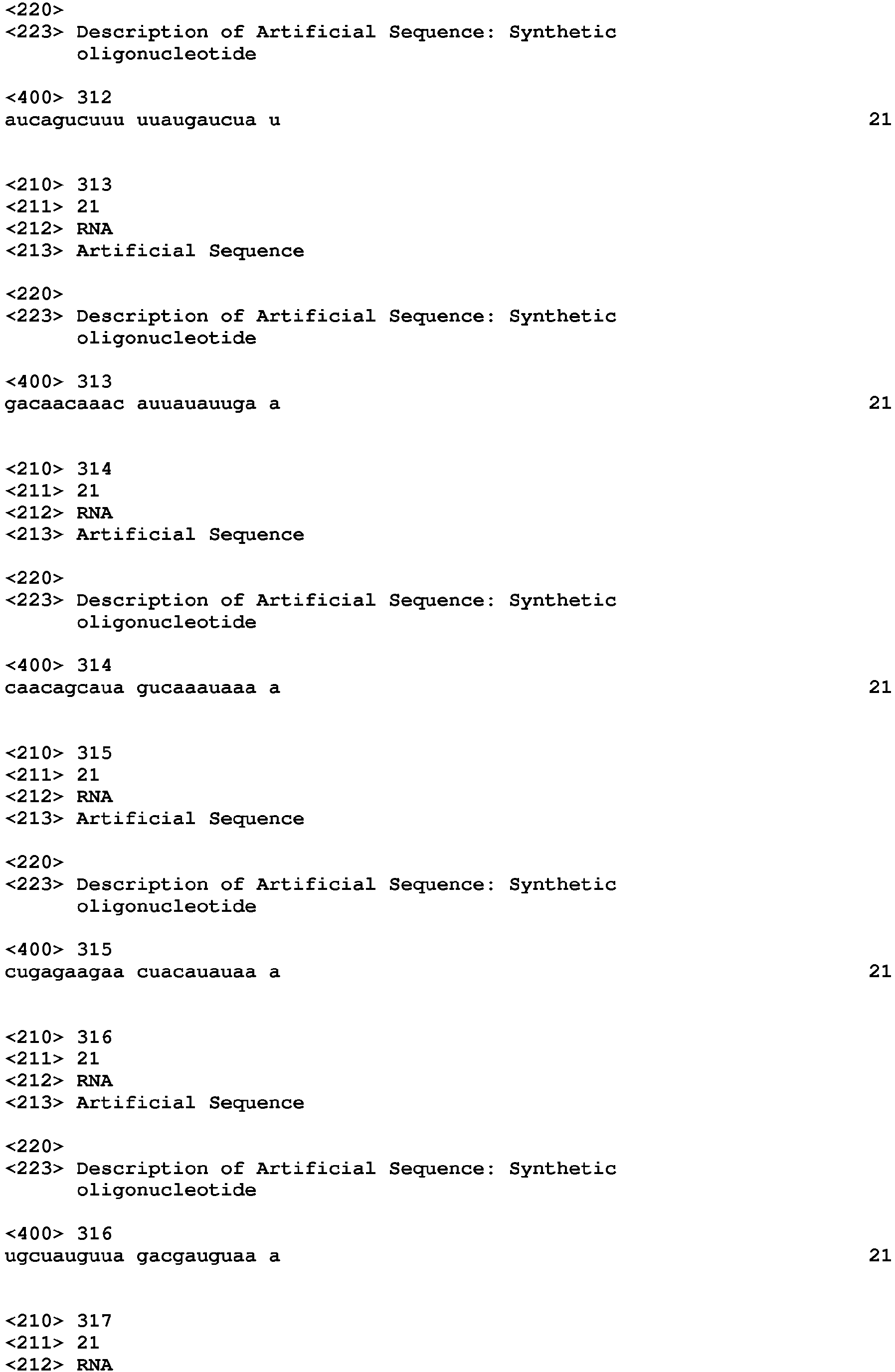 <220>
<223> Description of Artificial Sequence: Synthetic oligonucleotide

<400> 312
aucagucuuu uuaugaucua u 21

<210> 313
<211> 21
<212> RNA
<213> Artificial Sequence

<220>
<223> Description of Artificial Sequence: Synthetic oligonucleotide

<400> 313
gacaacaaac auuauauuga a 21

<210> 314
<211> 21
<212> RNA
<213> Artificial Sequence

<220>
<223> Description of Artificial Sequence: Synthetic oligonucleotide

<400> 314
caacagcaua gucaaauaaa a 21

<210> 315
<211> 21
<212> RNA
<213> Artificial Sequence

<220>
<223> Description of Artificial Sequence: Synthetic oligonucleotide

<400> 315
cugagaagaa cuacauauaa a 21

<210> 316
<211> 21
<212> RNA
<213> Artificial Sequence

<220>
<223> Description of Artificial Sequence: Synthetic oligonucleotide

<400> 316
ugcuauguua gacgauguaa a 21

<210> 317
<211> 21
<212> RNA